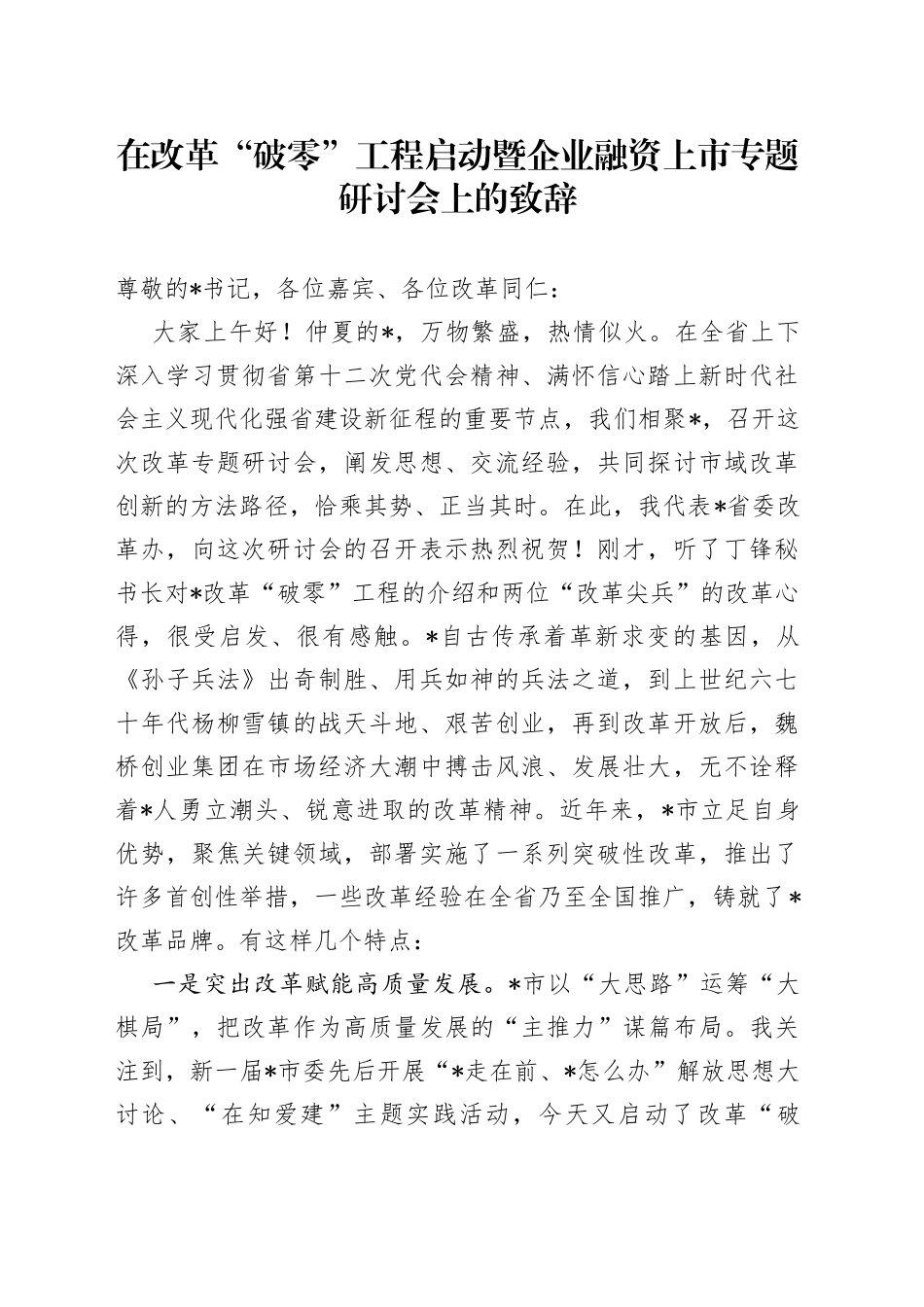 在改革“破零”工程启动暨企业融资上市专题研讨会上的致辞

尊敬的*书记，各位嘉宾、各位改革同仁：

大家上午好！仲夏的*，万物繁盛，热情似火。在全省上下深入学习贯彻省第十二次党代会精神、满怀信心踏上新时代社会主义现代化强省建设新征程的重要节点，我们相聚*，召开这次改革专题研讨会，阐发思想、交流经验，共同探讨市域改革创新的方法路径，恰乘其势、正当其时。在此，我代表*省委改革办，向这次研讨会的召开表示热烈祝贺！刚才，听了丁锋秘书长对*改革“破零”工程的介绍和两位“改革尖兵”的改革心得，很受启发、很有感触。*自古传承着革新求变的基因，从《孙子兵法》出奇制胜、用兵如神的兵法之道，到上世纪六七十年代杨柳雪镇的战天斗地、艰苦创业，再到改革开放后，魏桥创业集团在市场经济大潮中搏击风浪、发展壮大，无不诠释着*人勇立潮头、锐意进取的改革精神。近年来，*市立足自身优势，聚焦关键领域，部署实施了一系列突破性改革，推出了许多首创性举措，一些改革经验在全省乃至全国推广，铸就了*改革品牌。有这样几个特点：

一是突出改革赋能高质量发展。*市以“大思路”运筹“大棋局”，把改革作为高质量发展的“主推力”谋篇布局。我关注到，新一届*市委先后开展“*走在前、*怎么办”解放思想大讨论、“在知爱建”主题实践活动，今天又启动了改革“破